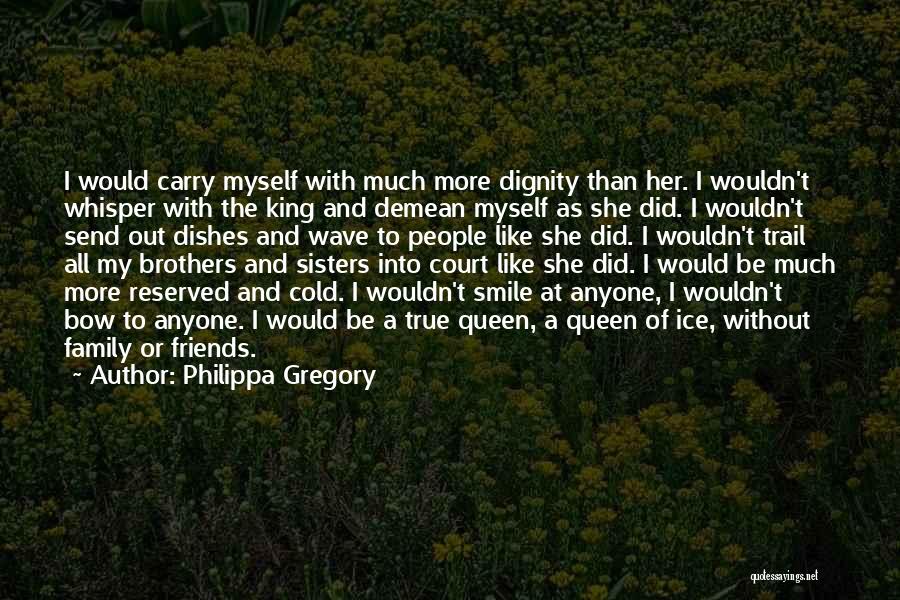 I would carry myself with much more dignity than her. I wouldn't whisper with the king and demean myself as she did. I wouldn't send out dishes and wave to people like she did. I wouldn't trail all my brothers and sisters into court like she did. I would be much more reserved and cold. I wouldn't smile at anyone, I wouldn't bow to anyone. I would be a true queen, a queen of ice, without family or friends.

~ Author: Philippa Gregory

quotessayings.net